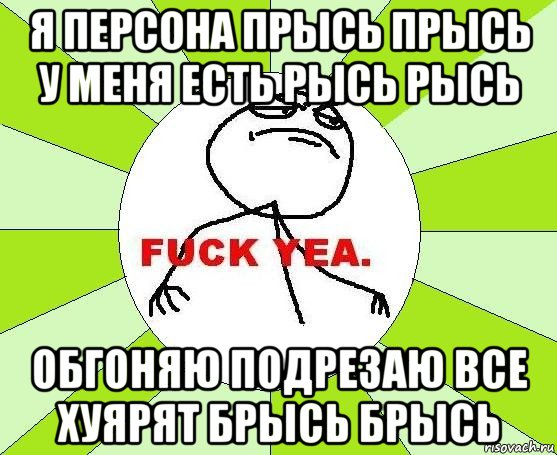 Я ПЕРСОНА ПРЫСЬ ПРЫСЬ У МЕНЯ ЕСТЬ РЫСЬ РЫСЬ

FUCK YEA.

ОБГОНЯЮ ПОДРЕЗАЮ ВСЕ ХУЯРЯТ БРЫСЬ БРЫСЬ

risovach.ru